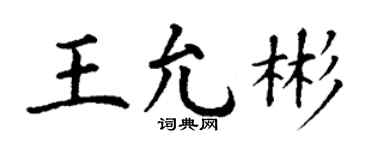 王允彬
词典网